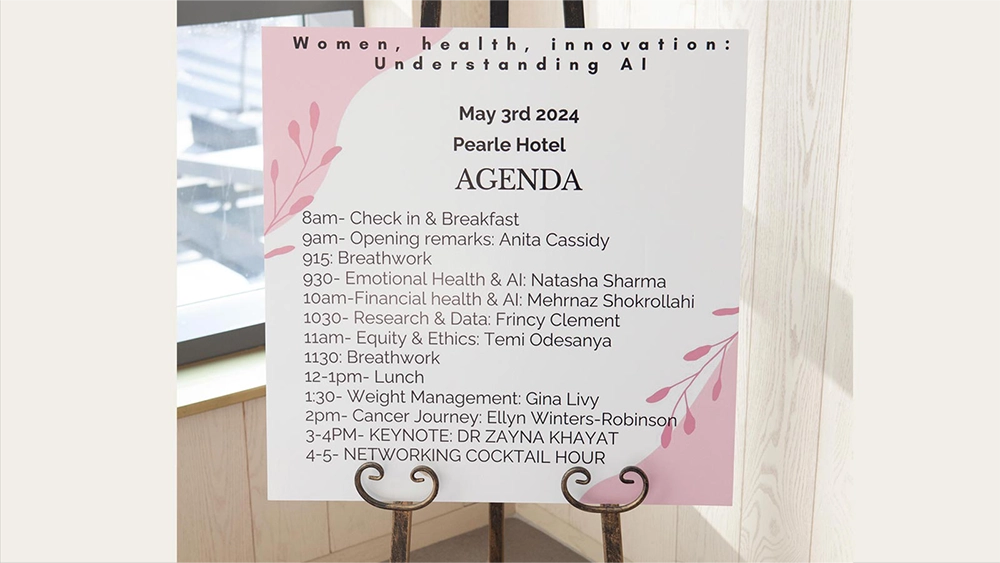 Women, health, innovation: Understanding AI

May 3rd 2024

Pearle Hotel

AGENDA

8am- Check in & Breakfast
9am- Opening remarks: Anita Cassidy
915: Breathwork
930- Emotional Health & AI: Natasha Sharma
10am-Financial health & AI: Mehrnaz Shokrollahi
1030- Research & Data: Frincy Clement
11am- Equity & Ethics: Temi Odesanya
1130: Breathwork
12-1pm- Lunch
1:30- Weight Management: Gina Livy
2pm- Cancer Journey: Ellyn Winters-Robinson
3-4PM- KEYNOTE: DR ZAYNA KHAYAT
4-5- NETWORKING COCKTAIL HOUR